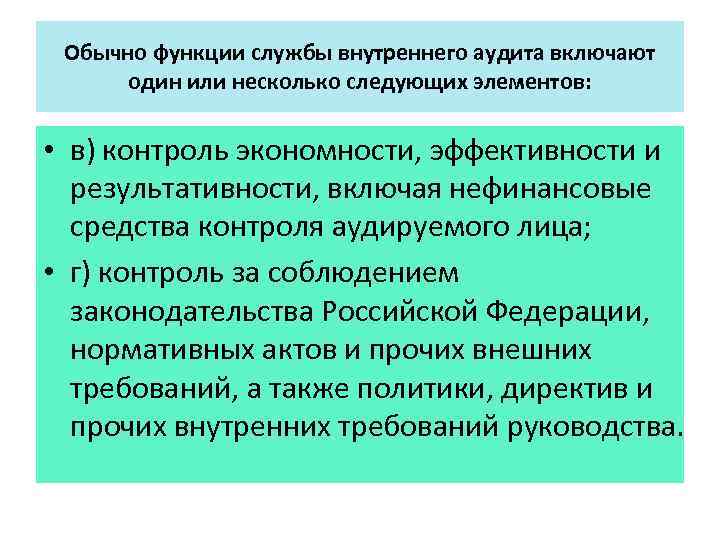 Обычно функции службы внутреннего аудита включают один или несколько следующих элементов:

• в) контроль экономности, эффективности и результативности, включая нефинансовые средства контроля аудируемого лица;

• г) контроль за соблюдением законодательства Российской Федерации, нормативных актов и прочих внешних требований, а также политики, директив и прочих внутренних требований руководства.